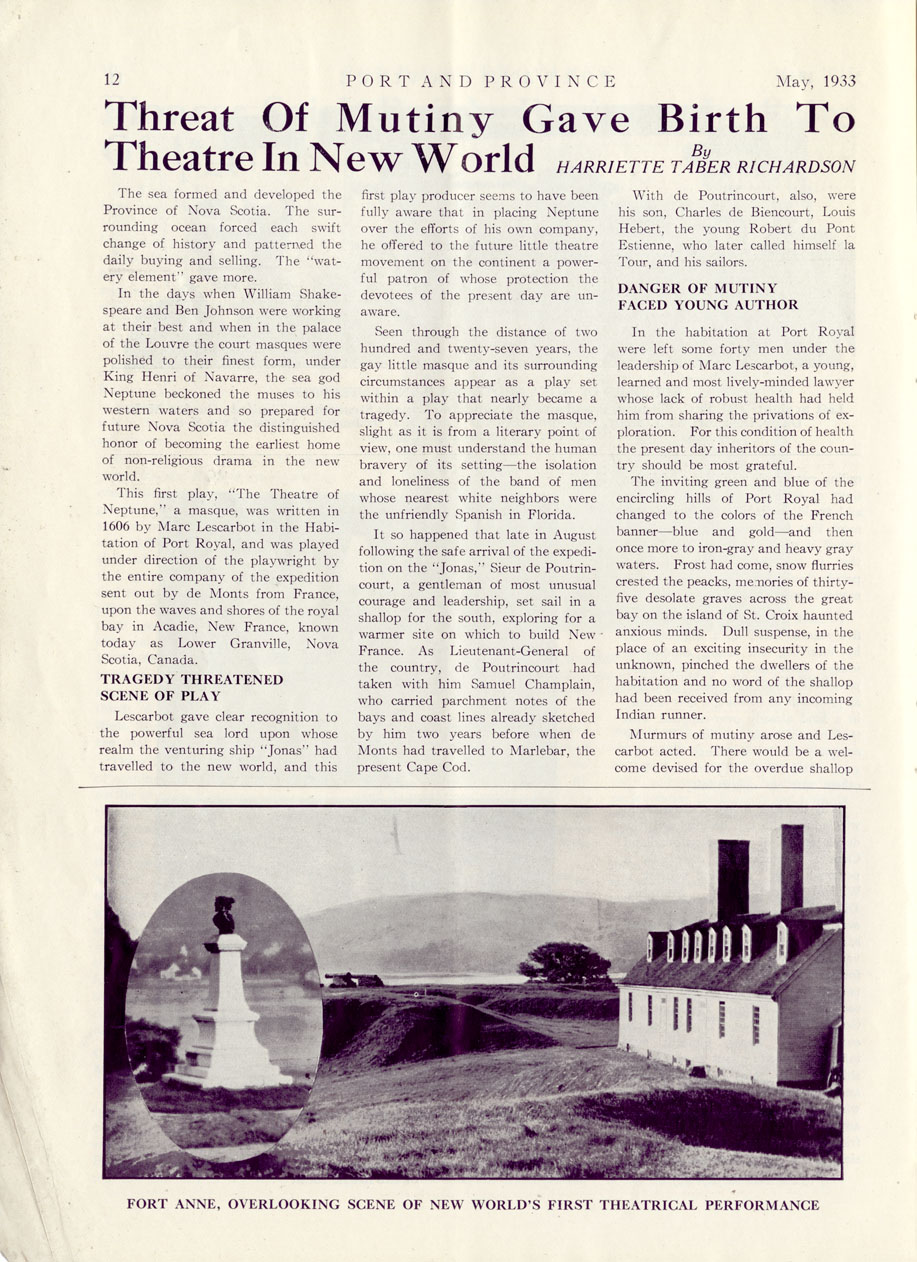 12 PORT AND PROVINCE May, 1933

Threat Of Mutiny Gave Birth To Theatre In New World

By HARRIETTE TABER RICHARDSON

The sea formed and developed the Province of Nova Scotia. The surrounding ocean forced each swift change of history and patterned the daily buying and selling. The "watery element" gave more.

In the days when William Shakespeare and Ben Johnson were working at their best and when in the palace of the Louvre the court masques were polished to their finest form, under King Henri of Navarre, the sea god Neptune beckoned the muses to his western waters and so prepared for future Nova Scotia the distinguished honor of becoming the earliest home of non-religious drama in the new world.

This first play, "The Theatre of Neptune," a masque, was written in 1606 by Marc Lescarbot in the Habitation of Port Royal, and was played under direction of the playwright by the entire company of the expedition sent out by de Monts from France, upon the waves and shores of the royal bay in Acadie, New France, known today as Lower Granville, Nova Scotia, Canada.

TRAGEDY THREATENED SCENE OF PLAY

Lescarbot gave clear recognition to the powerful sea lord upon whose realm the venturing ship "Jonas" had travelled to the new world, and this first play producer seems to have been fully aware that in placing Neptune over the efforts of his own company, he offered to the future little theatre movement on the continent a powerful patron of whose protection the devotees of the present day are unaware.

Seen through the distance of two hundred and twenty-seven years, the gay little masque and its surrounding circumstances appear as a play set within a play that nearly became a tragedy. To appreciate the masque, slight as it is from a literary point of view, one must understand the human bravery of its setting—the isolation and loneliness of the band of men whose nearest white neighbors were the unfriendly Spanish in Florida.

It so happened that late in August following the safe arrival of the expedition on the "Jonas," Sieur de Poutrincourt, a gentleman of most unusual courage and leadership, set sail in a shallop for the south, exploring for a warmer site on which to build New France. As Lieutenant-General of the country, de Poutrincourt had taken with him Samuel Champlain, who carried parchment notes of the bays and coast lines already sketched by him two years before when de Monts had travelled to Marlebar, the present Cape Cod.

With de Poutrincourt, also, were his son, Charles de Biencourt, Louis Hebert, the young Robert du Pont Estienne, who later called himself la Tour, and his sailors.

DANGER OF MUTINY FACED YOUNG AUTHOR

In the habitation at Port Royal were left some forty men under the leadership of Marc Lescarbot, a young, learned and most lively-minded lawyer whose lack of robust health had held him from sharing the privations of exploration. For this condition of health the present day inheritors of the country should be most grateful.

The inviting green and blue of the encircling hills of Port Royal had changed to the colors of the French banner—blue and gold—and then once more to iron-gray and heavy gray waters. Frost had come, snow flurries crested the peacks, memories of thirty-five desolate graves across the great bay on the island of St. Croix haunted anxious minds. Dull suspense, in the place of an exciting insecurity in the unknown, pinched the dwellers of the habitation and no word of the shallop had been received from any incoming Indian runner.

Murmurs of mutiny arose and Lescarbot acted. There would be a welcome devised for the overdue shallop

FORT ANNE, OVERLOOKING SCENE OF NEW WORLD'S FIRST THEATRICAL PERFORMANCE